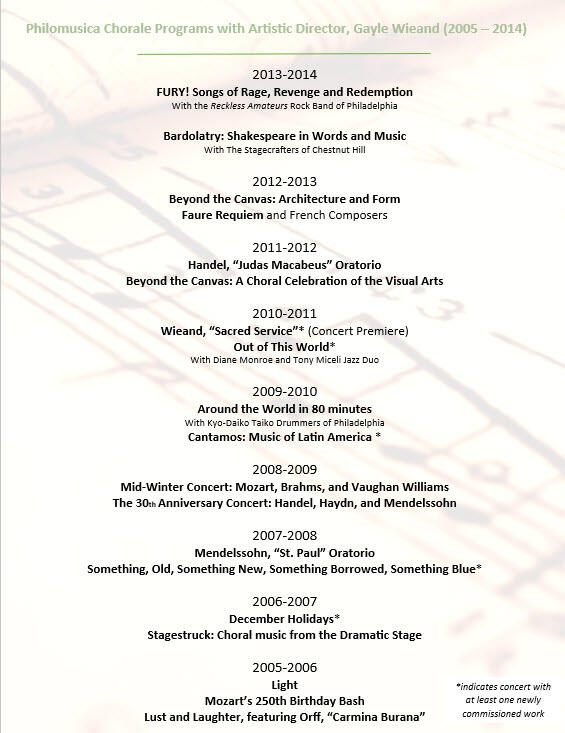 Philomusica Chorale Programs with Artistic Director, Gayle Wieand (2005 – 2014)

2013-2014
FURY! Songs of Rage, Revenge and Redemption
With the Reckless Amateurs Rock Band of Philadelphia

Bardolatry: Shakespeare in Words and Music
With The Stagecrafters of Chestnut Hill

2012-2013
Beyond the Canvas: Architecture and Form
Faure Requiem and French Composers

2011-2012
Handel, "Judas Macabeus" Oratorio
Beyond the Canvas: A Choral Celebration of the Visual Arts

2010-2011
Wieand, "Sacred Service"* (Concert Premiere)
Out of This World*
With Diane Monroe and Tony Miceli Jazz Duo

2009-2010
Around the World in 80 minutes
With Kyo-Daiko Taiko Drummers of Philadelphia
Cantamos: Music of Latin America *

2008-2009
Mid-Winter Concert: Mozart, Brahms, and Vaughan Williams
The 30th Anniversary Concert: Handel, Haydn, and Mendelssohn

2007-2008
Mendelssohn, "St. Paul" Oratorio
Something, Old, Something New, Something Borrowed, Something Blue*

2006-2007
December Holidays*
Stagestruck: Choral music from the Dramatic Stage

2005-2006
Light
Mozart's 250th Birthday Bash
Lust and Laughter, featuring Orff, "Carmina Burana"

*indicates concert with at least one newly commissioned work